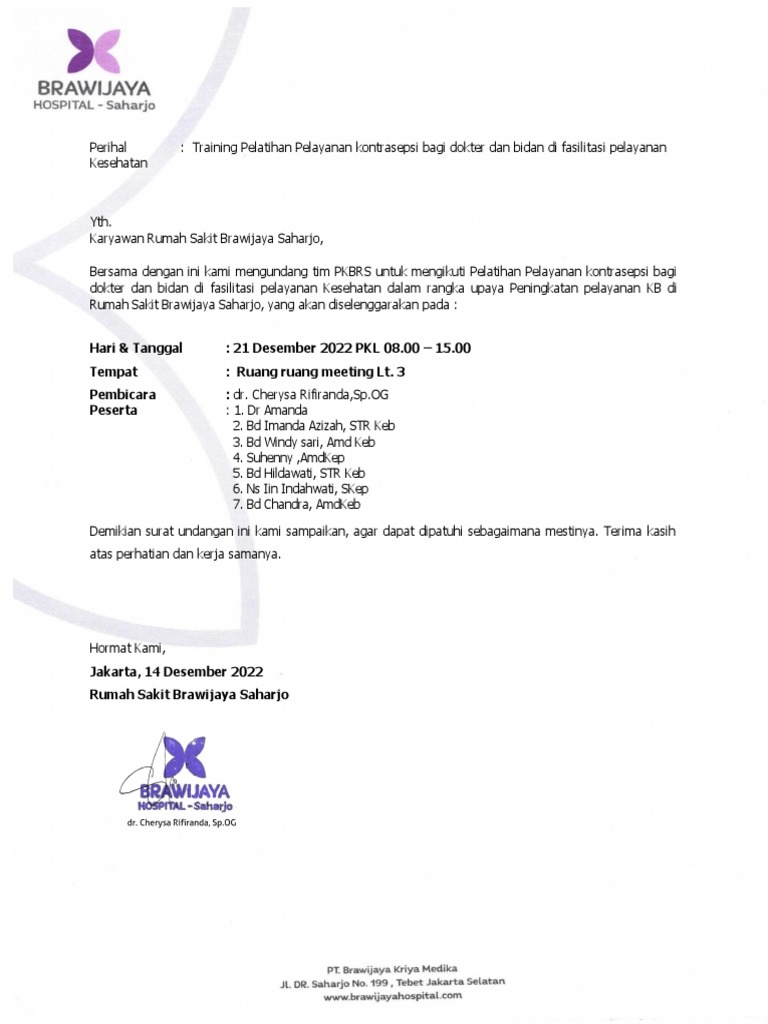 BRAWIJAYA
HOSPITAL - Saharjo

Perihal : Training Pelatihan Pelayanan kontrasepsi bagi dokter dan bidan di fasilitasi pelayanan Kesehatan

Yth.
Karyawan Rumah Sakit Brawijaya Saharjo,

Bersama dengan ini kami mengundang tim PKBRS untuk mengikuti Pelatihan Pelayanan kontrasepsi bagi dokter dan bidan di fasilitasi pelayanan Kesehatan dalam rangka upaya Peningkatan pelayanan KB di Rumah Sakit Brawijaya Saharjo, yang akan diselenggarakan pada :

Hari & Tanggal : 21 Desember 2022 PKL 08.00 – 15.00
Tempat : Ruang ruang meeting Lt. 3
Pembicara : dr. Cherysa Rifiranda,Sp.OG
Peserta : 1. Dr Amanda
2. Bd Imanda Azizah, STR Keb
3. Bd Windy sari, Amd Keb
4. Suhenny ,AmdKep
5. Bd Hildawati, STR Keb
6. Ns Iin Indahwati, SKep
7. Bd Chandra, AmdKeb

Demikian surat undangan ini kami sampaikan, agar dapat dipatuhi sebagaimana mestinya. Terima kasih atas perhatian dan kerja samanya.

Hormat Kami,
Jakarta, 14 Desember 2022
Rumah Sakit Brawijaya Saharjo

BRAWIJAYA
HOSPITAL - Saharjo
dr. Cherysa Rifiranda, Sp.OG

PT. Brawijaya Kriya Medika
JL. DR. Saharjo No. 199 , Tebet Jakarta Selatan
www.brawijayahospital.com